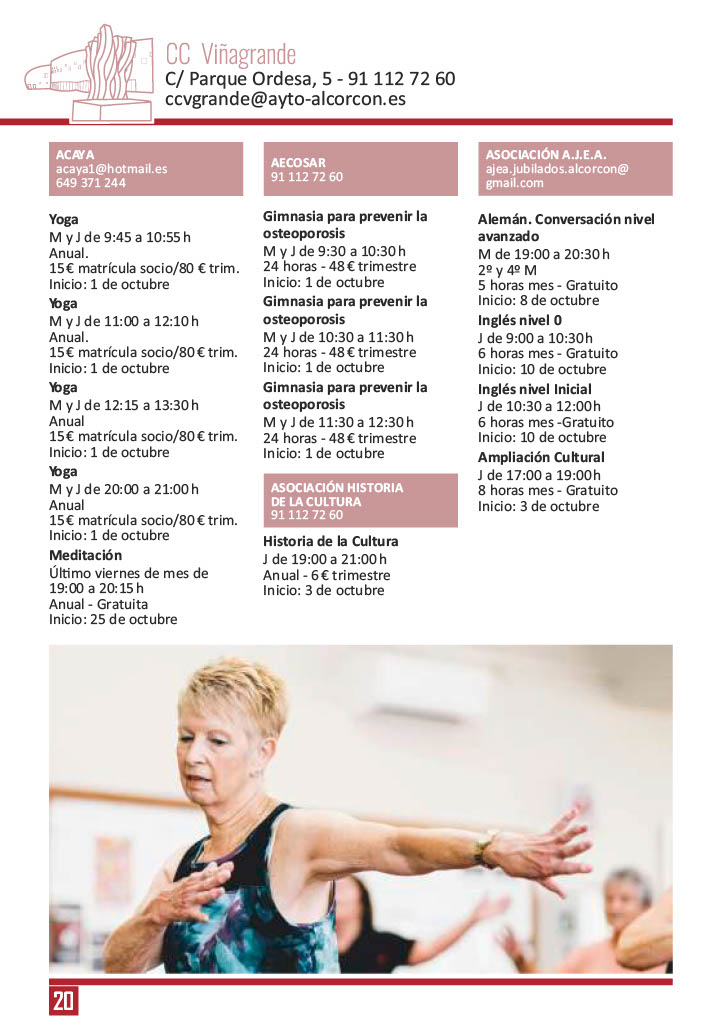 CC Viñagrande
C/ Parque Ordesa, 5 - 91 112 72 60
ccvgrande@ayto-alcorcon.es

ACAYA
acaya1@hotmail.es
649 371 244

Yoga
M y J de 9:45 a 10:55 h
Anual.
15€ matrícula socio/80 € trim.
Inicio: 1 de octubre

Yoga
M y J de 11:00 a 12:10 h
Anual.
15€ matrícula socio/80 € trim.
Inicio: 1 de octubre

Yoga
M y J de 12:15 a 13:30 h
Anual
15€ matrícula socio/80 € trim.
Inicio: 1 de octubre

Yoga
M y J de 20:00 a 21:00 h
Anual
15€ matrícula socio/80 € trim.
Inicio: 1 de octubre

Meditación
Último viernes de mes de 19:00 a 20:15 h
Anual - Gratuita
Inicio: 25 de octubre

AECOSAR
91 112 72 60

Gimnasia para prevenir la osteoporosis
M y J de 9:30 a 10:30 h
24 horas - 48 € trimestre
Inicio: 1 de octubre

Gimnasia para prevenir la osteoporosis
M y J de 10:30 a 11:30 h
24 horas - 48 € trimestre
Inicio: 1 de octubre

Gimnasia para prevenir la osteoporosis
M y J de 11:30 a 12:30 h
24 horas - 48 € trimestre
Inicio: 1 de octubre

ASOCIACIÓN HISTORIA DE LA CULTURA
91 112 72 60

Historia de la Cultura
J de 19:00 a 21:00 h
Anual - 6 € trimestre
Inicio: 3 de octubre

ASOCIACIÓN A.J.E.A.
ajea.jubilados.alcorcon@gmail.com

Alemán. Conversación nivel avanzado
M de 19:00 a 20:30 h
2º y 4º M
5 horas mes - Gratuito
Inicio: 8 de octubre

Inglés nivel 0
J de 9:00 a 10:30 h
6 horas mes - Gratuito
Inicio: 10 de octubre

Inglés nivel Inicial
J de 10:30 a 12:00 h
6 horas mes -Gratuito
Inicio: 10 de octubre

Ampliación Cultural
J de 17:00 a 19:00 h
8 horas mes - Gratuito
Inicio: 3 de octubre

20